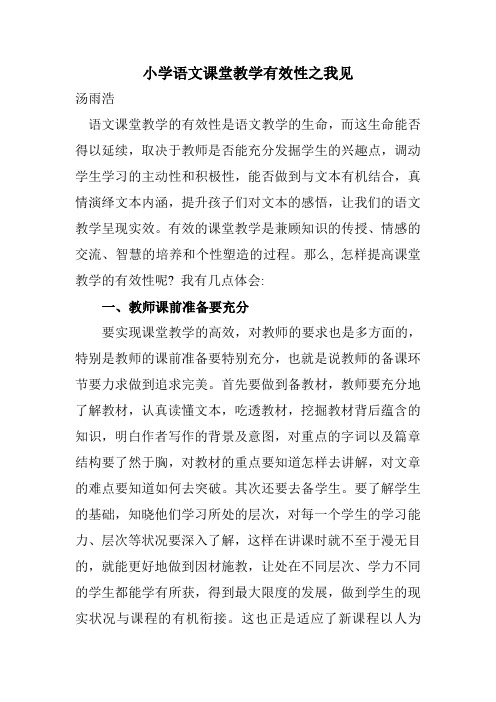 小学语文课堂教学有效性之我见

汤雨浩

语文课堂教学的有效性是语文教学的生命，而这生命能否得以延续，取决于教师是否能充分发掘学生的兴趣点，调动学生学习的主动性和积极性，能否做到与文本有机结合，真情演绎文本内涵，提升孩子们对文本的感悟，让我们的语文教学呈现实效。有效的课堂教学是兼顾知识的传授、情感的交流、智慧的培养和个性塑造的过程。那么, 怎样提高课堂教学的有效性呢? 我有几点体会:

一、教师课前准备要充分

要实现课堂教学的高效，对教师的要求也是多方面的，特别是教师的课前准备要特别充分，也就是说教师的备课环节要力求做到追求完美。首先要做到备教材，教师要充分地了解教材，认真读懂文本，吃透教材，挖掘教材背后蕴含的知识，明白作者写作的背景及意图，对重点的字词以及篇章结构要了然于胸，对教材的重点要知道怎样去讲解，对文章的难点要知道如何去突破。其次还要去备学生。要了解学生的基础，知晓他们学习所处的层次，对每一个学生的学习能力、层次等状况要深入了解，这样在讲课时就不至于漫无目的，就能更好地做到因材施教，让处在不同层次、学力不同的学生都能学有所获，得到最大限度的发展，做到学生的现实状况与课程的有机衔接。这也正是适应了新课程以人为